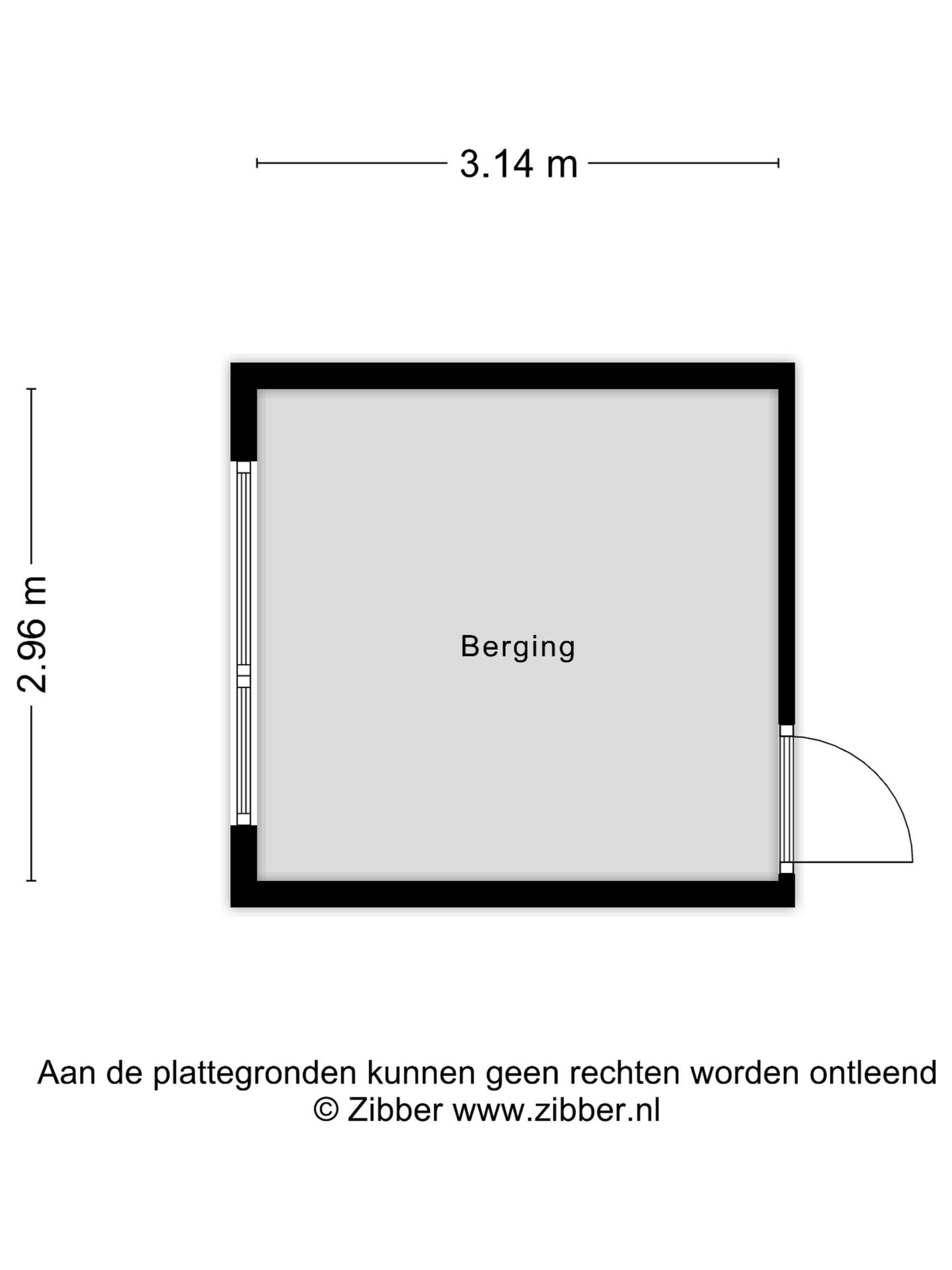 3.14 m

2.96 m

Berging

Aan de plattegronden kunnen geen rechten worden ontleend
© Zibber www.zibber.nl